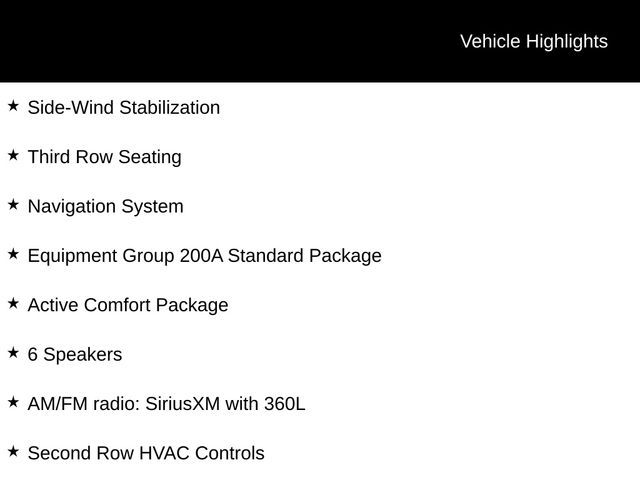 Vehicle Highlights

★ Side-Wind Stabilization

★ Third Row Seating

★ Navigation System

★ Equipment Group 200A Standard Package

★ Active Comfort Package

★ 6 Speakers

★ AM/FM radio: SiriusXM with 360L

★ Second Row HVAC Controls